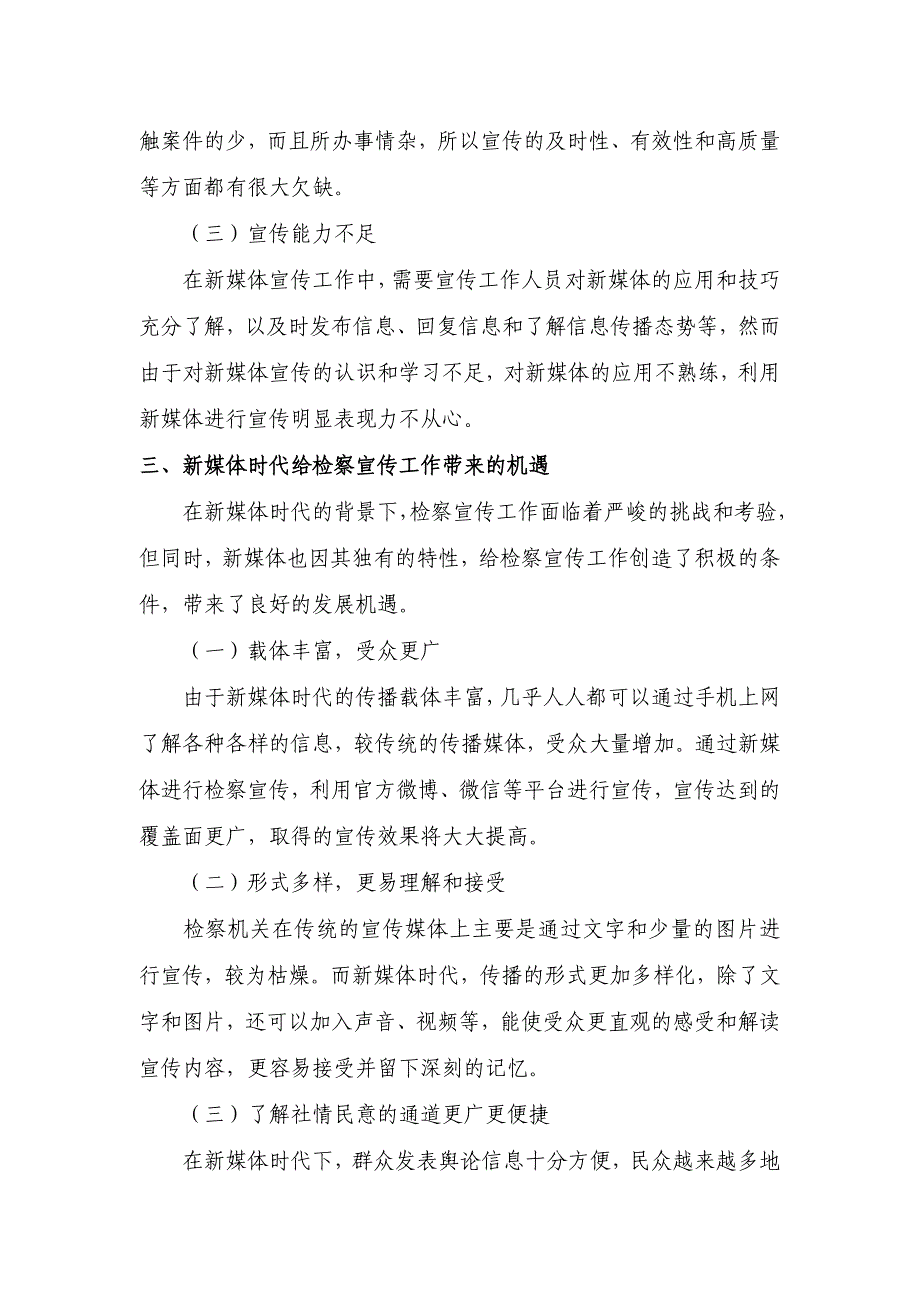 触案件的少，而且所办事情杂，所以宣传的及时性、有效性和高质量等方面都有很大欠缺。

（三）宣传能力不足

在新媒体宣传工作中，需要宣传工作人员对新媒体的应用和技巧充分了解，以及时发布信息、回复信息和了解信息传播态势等，然而由于对新媒体宣传的认识和学习不足，对新媒体的应用不熟练，利用新媒体进行宣传明显表现力不从心。

三、新媒体时代给检察宣传工作带来的机遇

在新媒体时代的背景下，检察宣传工作面临着严峻的挑战和考验，但同时，新媒体也因其独有的特性，给检察宣传工作创造了积极的条件，带来了良好的发展机遇。

（一）载体丰富，受众更广

由于新媒体时代的传播载体丰富，几乎人人都可以通过手机上网了解各种各样的信息，较传统的传播媒体，受众大量增加。通过新媒体进行检察宣传，利用官方微博、微信等平台进行宣传，宣传达到的覆盖面更广，取得的宣传效果将大大提高。

（二）形式多样，更易理解和接受

检察机关在传统的宣传媒体上主要是通过文字和少量的图片进行宣传，较为枯燥。而新媒体时代，传播的形式更加多样化，除了文字和图片，还可以加入声音、视频等，能使受众更直观的感受和解读宣传内容，更容易接受并留下深刻的记忆。

（三）了解社情民意的通道更广更便捷

在新媒体时代下，群众发表舆论信息十分方便，民众越来越多地